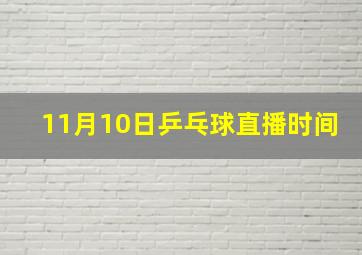 11月10日乒乓球直播时间